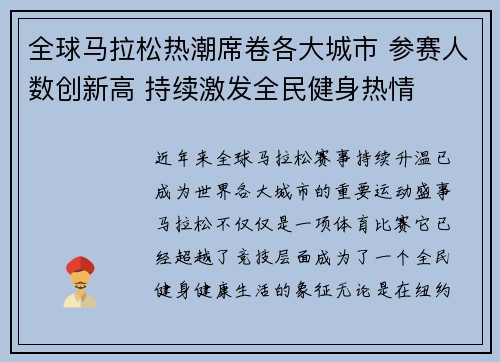 全球马拉松热潮席卷各大城市 参赛人数创新高 持续激发全民健身热情

近年来全球马拉松赛事持续升温已成为世界各大城市的重要运动盛事马拉松不仅仅是一项体育比赛它已经超越了竞技层面成为了一个全民健身健康生活的象征无论是在纽约